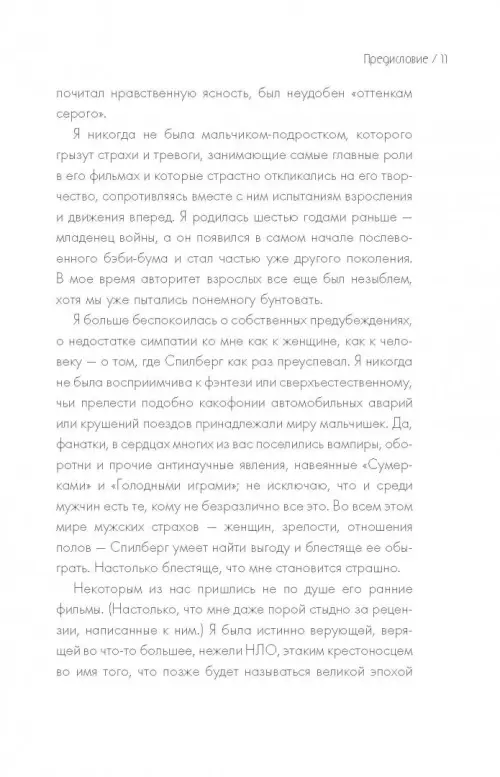 Предисловие / 11

почитал нравственную ясность, был неудобен «оттенкам серого».

Я никогда не была мальчиком-подростком, которого грызут страхи и тревоги, занимающие самые главные роли в его фильмах и которые страстно откликались на его творчество, сопротивляясь вместе с ним испытаниям взросления и движения вперед. Я родилась шестью годами раньше — младенец войны, а он появился в самом начале послевоенного бэби-бума и стал частью уже другого поколения. В мое время авторитет взрослых все еще был незыблем, хотя мы уже пытались понемногу бунтовать.

Я больше беспокоилась о собственных предубеждениях, о недостатке симпатии ко мне как к женщине, как к человеку — о том, где Спилберг как раз преуспевал. Я никогда не была восприимчива к фэнтези или сверхъестественному, чьи прелести подобно какофонии автомобильных аварий или крушений поездов принадлежали миру мальчишек. Да, фанатки, в сердцах многих из вас поселились вампиры, оборотни и прочие антинаучные явления, навеянные «Сумерками» и «Голодными играми»; не исключаю, что и среди мужчин есть те, кому не безразлично все это. Во всем этом мире мужских страхов — женщин, зрелости, отношения полов — Спилберг умеет найти выгоду и блестяще ее обыграть. Настолько блестяще, что мне становится страшно.

Некоторым из нас пришлись не по душе его ранние фильмы. (Настолько, что мне даже порой стыдно за рецензии, написанные к ним.) Я была истинно верующей, верящей во что-то большее, нежели НЛО, этаким крестоносцем во имя того, что позже будет называться великой эпохой